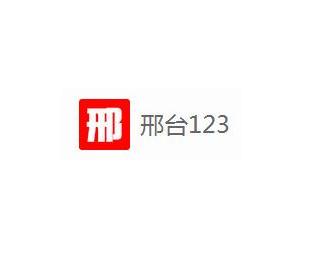 邢

邢台123